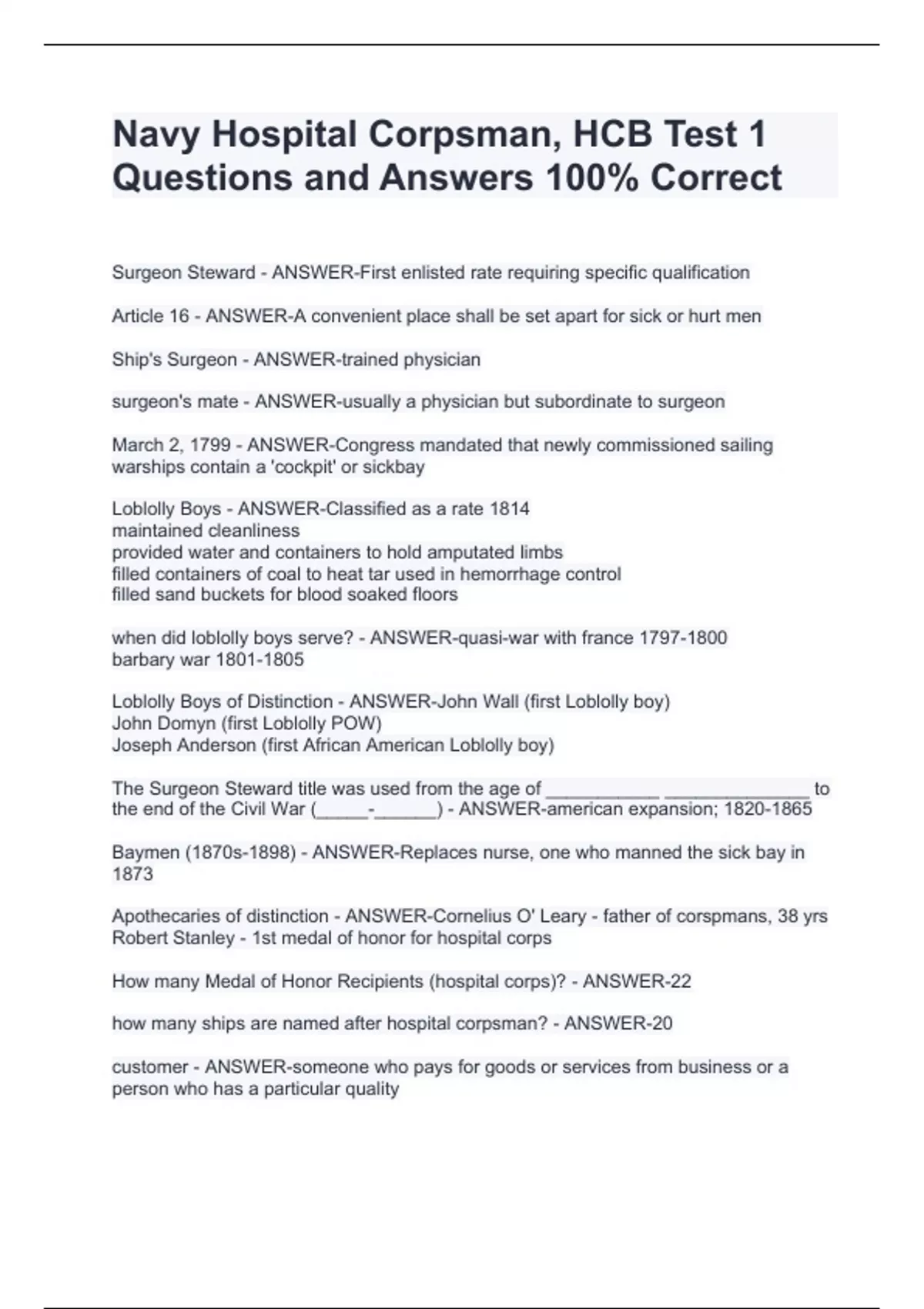 Navy Hospital Corpsman, HCB Test 1 Questions and Answers 100% Correct

Surgeon Steward - ANSWER-First enlisted rate requiring specific qualification

Article 16 - ANSWER-A convenient place shall be set apart for sick or hurt men

Ship's Surgeon - ANSWER-trained physician

surgeon's mate - ANSWER-usually a physician but subordinate to surgeon

March 2, 1799 - ANSWER-Congress mandated that newly commissioned sailing warships contain a 'cockpit' or sickbay

Loblolly Boys - ANSWER-Classified as a rate 1814
maintained cleanliness
provided water and containers to hold amputated limbs
filled containers of coal to heat tar used in hemorrhage control
filled sand buckets for blood soaked floors

when did loblolly boys serve? - ANSWER-quasi-war with france 1797-1800
barbary war 1801-1805

Loblolly Boys of Distinction - ANSWER-John Wall (first Loblolly boy)
John Domyn (first Loblolly POW)
Joseph Anderson (first African American Loblolly boy)

The Surgeon Steward title was used from the age of ___________ ______________ to the end of the Civil War (_____-______) - ANSWER-american expansion; 1820-1865

Baymen (1870s-1898) - ANSWER-Replaces nurse, one who manned the sick bay in 1873

Apothecaries of distinction - ANSWER-Cornelius O' Leary - father of corspmans, 38 yrs
Robert Stanley - 1st medal of honor for hospital corps

How many Medal of Honor Recipients (hospital corps)? - ANSWER-22

how many ships are named after hospital corpsman? - ANSWER-20

customer - ANSWER-someone who pays for goods or services from business or a person who has a particular quality